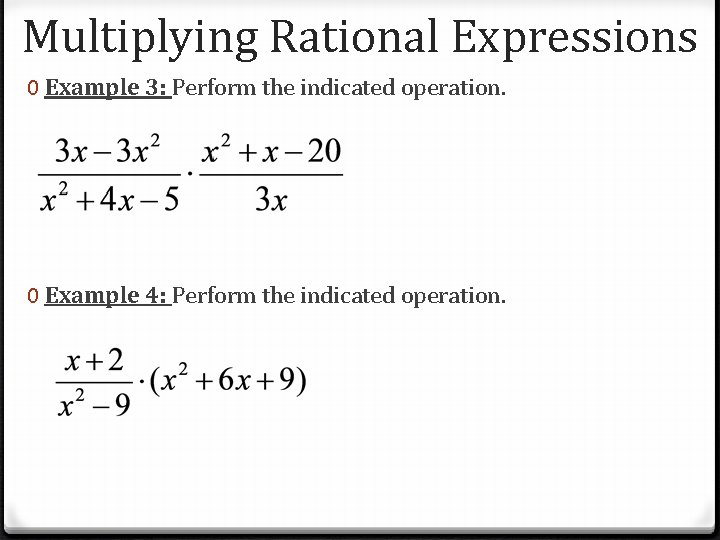 Multiplying Rational Expressions

0 Example 3: Perform the indicated operation.

$\frac{3x-3x^2}{x^2+4x-5} \cdot \frac{x^2+x-20}{3x}$

0 Example 4: Perform the indicated operation.

$\frac{x+2}{x^2-9} \cdot (x^2+6x+9)$